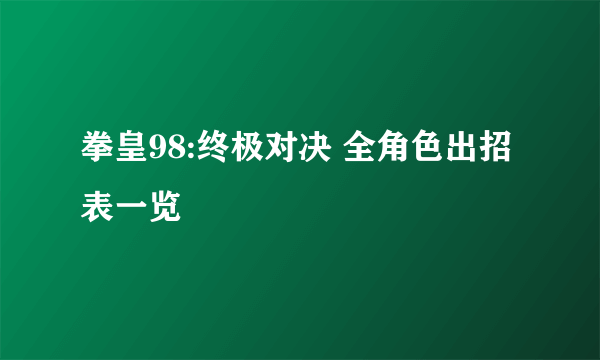 拳皇98:终极对决 全角色出招表一览